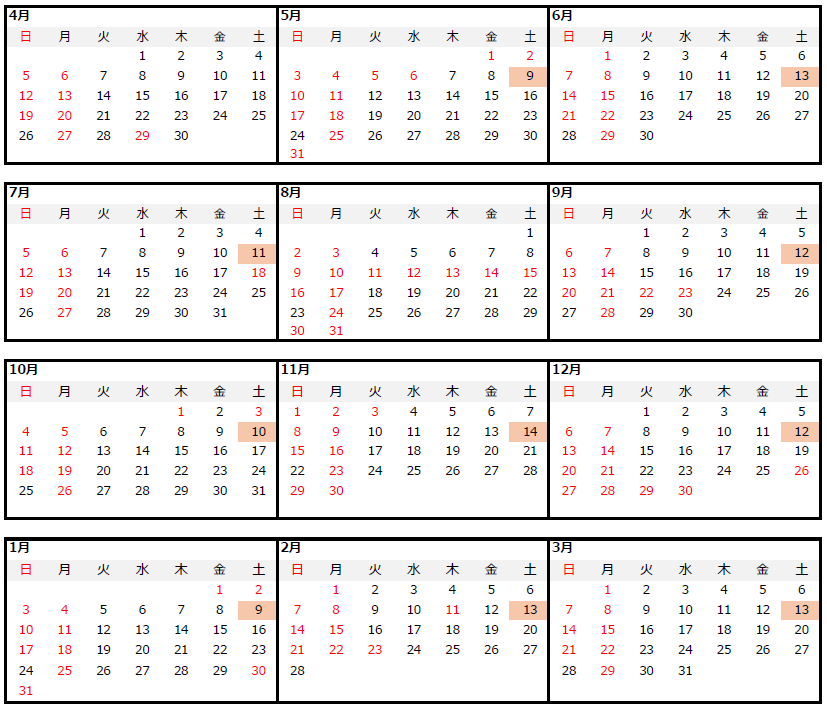 4月
| 日 | 月 | 火 | 水 | 木 | 金 | 土 |
|---|---|---|---|---|---|---|
| | | | 1 | 2 | 3 | 4 |
| 5 | 6 | 7 | 8 | 9 | 10 | 11 |
| 12 | 13 | 14 | 15 | 16 | 17 | 18 |
| 19 | 20 | 21 | 22 | 23 | 24 | 25 |
| 26 | 27 | 28 | 29 | 30 | | |

5月
| 日 | 月 | 火 | 水 | 木 | 金 | 土 |
|---|---|---|---|---|---|---|
| | | | | | 1 | 2 |
| 3 | 4 | 5 | 6 | 7 | 8 | 9 |
| 10 | 11 | 12 | 13 | 14 | 15 | 16 |
| 17 | 18 | 19 | 20 | 21 | 22 | 23 |
| 24 | 25 | 26 | 27 | 28 | 29 | 30 |
| 31 | | | | | | |

6月
| 日 | 月 | 火 | 水 | 木 | 金 | 土 |
|---|---|---|---|---|---|---|
| | 1 | 2 | 3 | 4 | 5 | 6 |
| 7 | 8 | 9 | 10 | 11 | 12 | 13 |
| 14 | 15 | 16 | 17 | 18 | 19 | 20 |
| 21 | 22 | 23 | 24 | 25 | 26 | 27 |
| 28 | 29 | 30 | | | | |

7月
| 日 | 月 | 火 | 水 | 木 | 金 | 土 |
|---|---|---|---|---|---|---|
| | | | 1 | 2 | 3 | 4 |
| 5 | 6 | 7 | 8 | 9 | 10 | 11 |
| 12 | 13 | 14 | 15 | 16 | 17 | 18 |
| 19 | 20 | 21 | 22 | 23 | 24 | 25 |
| 26 | 27 | 28 | 29 | 30 | 31 | |

8月
| 日 | 月 | 火 | 水 | 木 | 金 | 土 |
|---|---|---|---|---|---|---|
| | | | | | | 1 |
| 2 | 3 | 4 | 5 | 6 | 7 | 8 |
| 9 | 10 | 11 | 12 | 13 | 14 | 15 |
| 16 | 17 | 18 | 19 | 20 | 21 | 22 |
| 23 | 24 | 25 | 26 | 27 | 28 | 29 |
| 30 | 31 | | | | | |

9月
| 日 | 月 | 火 | 水 | 木 | 金 | 土 |
|---|---|---|---|---|---|---|
| | | 1 | 2 | 3 | 4 | 5 |
| 6 | 7 | 8 | 9 | 10 | 11 | 12 |
| 13 | 14 | 15 | 16 | 17 | 18 | 19 |
| 20 | 21 | 22 | 23 | 24 | 25 | 26 |
| 27 | 28 | 29 | 30 | | | |

10月
| 日 | 月 | 火 | 水 | 木 | 金 | 土 |
|---|---|---|---|---|---|---|
| | | | | 1 | 2 | 3 |
| 4 | 5 | 6 | 7 | 8 | 9 | 10 |
| 11 | 12 | 13 | 14 | 15 | 16 | 17 |
| 18 | 19 | 20 | 21 | 22 | 23 | 24 |
| 25 | 26 | 27 | 28 | 29 | 30 | 31 |

11月
| 日 | 月 | 火 | 水 | 木 | 金 | 土 |
|---|---|---|---|---|---|---|
| 1 | 2 | 3 | 4 | 5 | 6 | 7 |
| 8 | 9 | 10 | 11 | 12 | 13 | 14 |
| 15 | 16 | 17 | 18 | 19 | 20 | 21 |
| 22 | 23 | 24 | 25 | 26 | 27 | 28 |
| 29 | 30 | | | | | |

12月
| 日 | 月 | 火 | 水 | 木 | 金 | 土 |
|---|---|---|---|---|---|---|
| | | 1 | 2 | 3 | 4 | 5 |
| 6 | 7 | 8 | 9 | 10 | 11 | 12 |
| 13 | 14 | 15 | 16 | 17 | 18 | 19 |
| 20 | 21 | 22 | 23 | 24 | 25 | 26 |
| 27 | 28 | 29 | 30 | | | |

1月
| 日 | 月 | 火 | 水 | 木 | 金 | 土 |
|---|---|---|---|---|---|---|
| | | | | | 1 | 2 |
| 3 | 4 | 5 | 6 | 7 | 8 | 9 |
| 10 | 11 | 12 | 13 | 14 | 15 | 16 |
| 17 | 18 | 19 | 20 | 21 | 22 | 23 |
| 24 | 25 | 26 | 27 | 28 | 29 | 30 |
| 31 | | | | | | |

2月
| 日 | 月 | 火 | 水 | 木 | 金 | 土 |
|---|---|---|---|---|---|---|
| | 1 | 2 | 3 | 4 | 5 | 6 |
| 7 | 8 | 9 | 10 | 11 | 12 | 13 |
| 14 | 15 | 16 | 17 | 18 | 19 | 20 |
| 21 | 22 | 23 | 24 | 25 | 26 | 27 |
| 28 | | | | | | |

3月
| 日 | 月 | 火 | 水 | 木 | 金 | 土 |
|---|---|---|---|---|---|---|
| | 1 | 2 | 3 | 4 | 5 | 6 |
| 7 | 8 | 9 | 10 | 11 | 12 | 13 |
| 14 | 15 | 16 | 17 | 18 | 19 | 20 |
| 21 | 22 | 23 | 24 | 25 | 26 | 27 |
| 28 | 29 | 30 | 31 | | | |